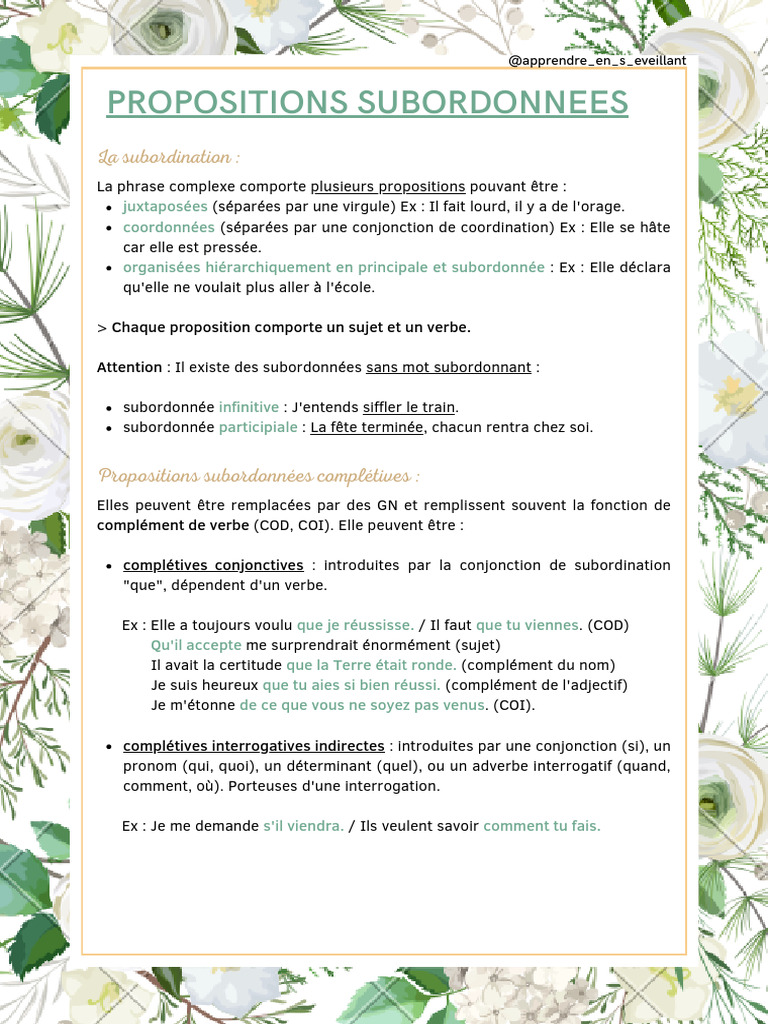 @apprendre_en_s_eveillant

PROPOSITIONS SUBORDONNEES

La subordination :

La phrase complexe comporte plusieurs propositions pouvant être :
- juxtaposées (séparées par une virgule) Ex : Il fait lourd, il y a de l'orage.
- coordonnées (séparées par une conjonction de coordination) Ex : Elle se hâte car elle est pressée.
- organisées hiérarchiquement en principale et subordonnée : Ex : Elle déclara qu'elle ne voulait plus aller à l'école.

> Chaque proposition comporte un sujet et un verbe.

Attention : Il existe des subordonnées sans mot subordonnant :

- subordonnée infinitive : J'entends siffler le train.
- subordonnée participiale : La fête terminée, chacun rentra chez soi.

Propositions subordonnées complétives :

Elles peuvent être remplacées par des GN et remplissent souvent la fonction de complément de verbe (COD, COI). Elle peuvent être :

- complétives conjonctives : introduites par la conjonction de subordination "que", dépendent d'un verbe.

Ex : Elle a toujours voulu que je réussisse. / Il faut que tu viennes. (COD)
Qu'il accepte me surprendrait énormément (sujet)
Il avait la certitude que la Terre était ronde. (complément du nom)
Je suis heureux que tu aies si bien réussi. (complément de l'adjectif)
Je m'étonne de ce que vous ne soyez pas venus. (COI).

- complétives interrogatives indirectes : introduites par une conjonction (si), un pronom (qui, quoi), un déterminant (quel), ou un adverbe interrogatif (quand, comment, où). Porteuses d'une interrogation.

Ex : Je me demande s'il viendra. / Ils veulent savoir comment tu fais.